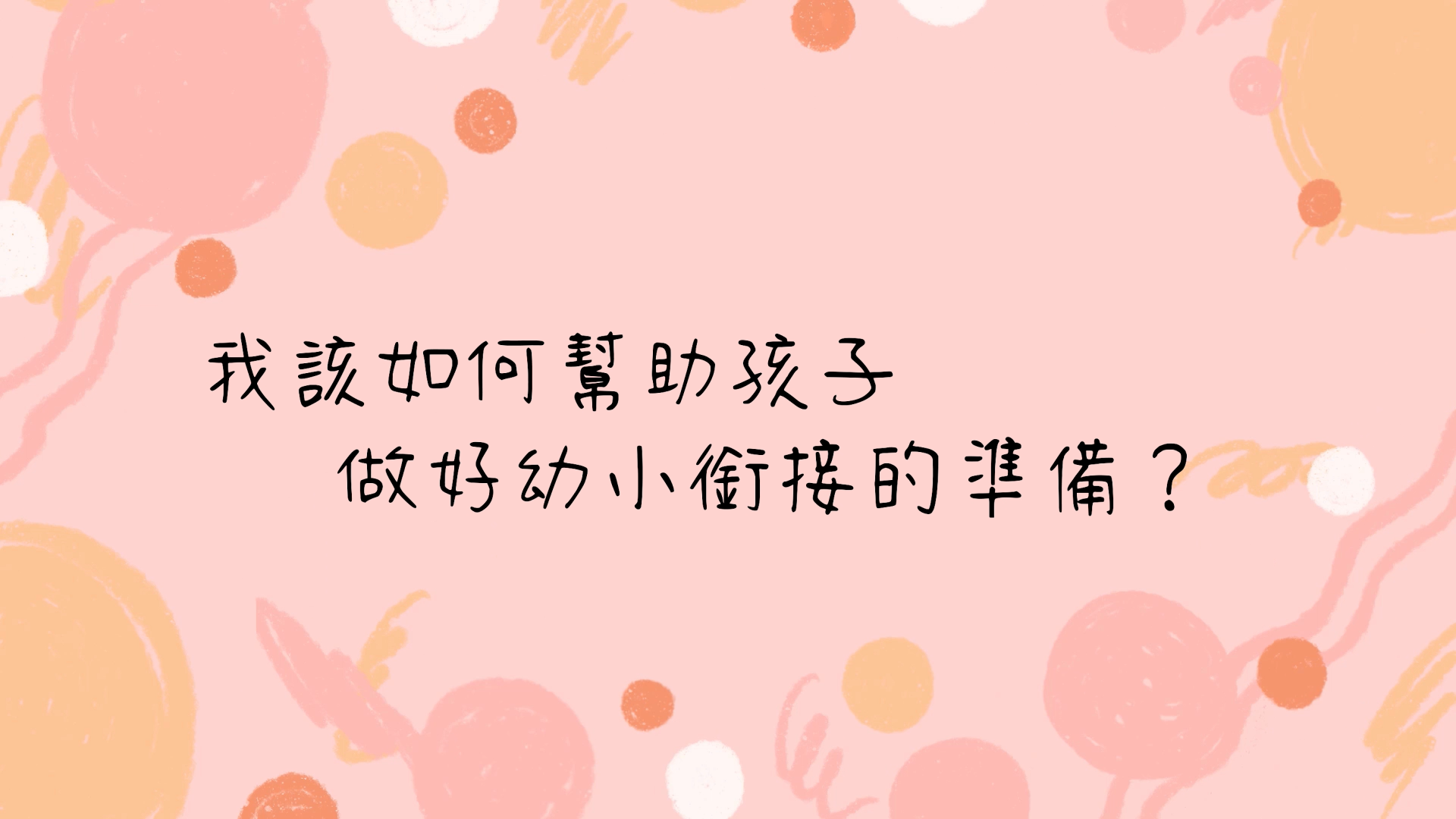 我該如何幫助孩子
做好幼小銜接的準備？